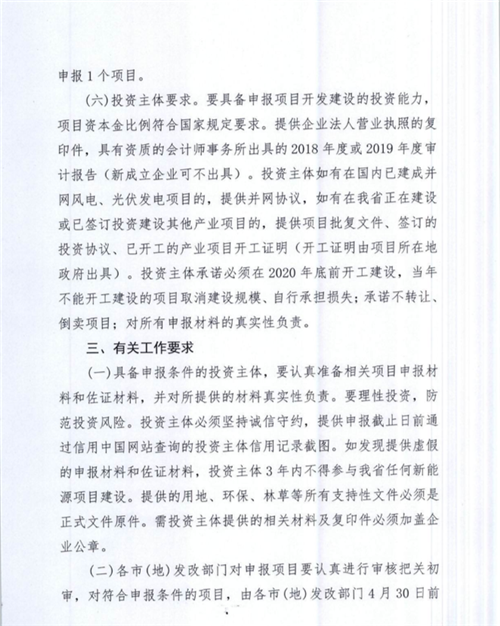 申报1个项目。

(六)投资主体要求。要具备申报项目开发建设的投资能力，项目资本金比例符合国家规定要求。提供企业法人营业执照的复印件，具有资质的会计师事务所出具的2018年度或2019年度审计报告（新成立企业可不出具）。投资主体如有在国内已建成并网风电、光伏发电项目的，提供并网协议，如有在我省正在建设或已签订投资建设其他产业项目的，提供项目批复文件、签订的投资协议、已开工的产业项目开工证明（开工证明由项目所在地政府出具）。投资主体承诺必须在2020年底前开工建设，当年不能开工建设的项目取消建设规模、自行承担损失；承诺不转让、倒卖项目；对所有申报材料的真实性负责。

三、有关工作要求

(一)具备申报条件的投资主体，要认真准备相关项目申报材料和佐证材料，并对所提供的材料真实性负责。要理性投资，防范投资风险。投资主体必须坚持诚信守约，提供申报截止日前通过信用中国网站查询的投资主体信用记录截图。如发现提供虚假的申报材料和佐证材料，投资主体3年内不得参与我省任何新能源项目建设。提供的用地、环保、林草等所有支持性文件必须是正式文件原件。需投资主体提供的相关材料及复印件必须加盖企业公章。

(二)各市(地)发改部门对申报项目要认真进行审核把关初审，对符合申报条件的项目，由各市(地)发改部门4月30日前